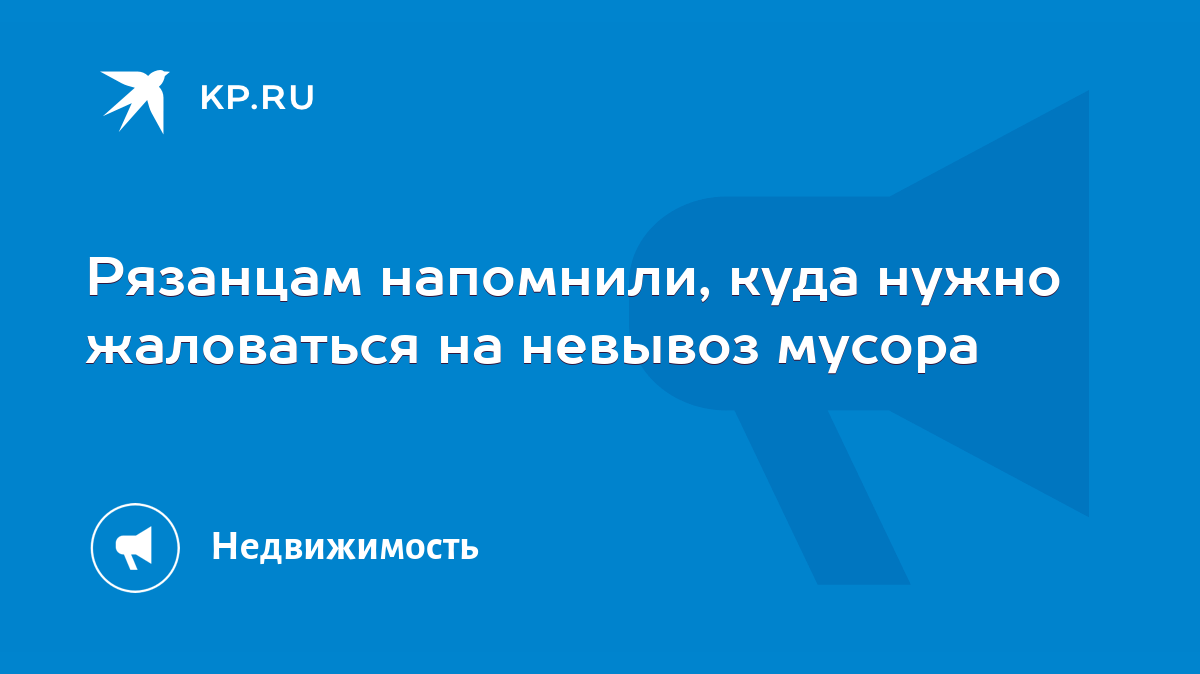 KP.RU

Рязанцам напомнили, куда нужно жаловаться на невывоз мусора

Недвижимость